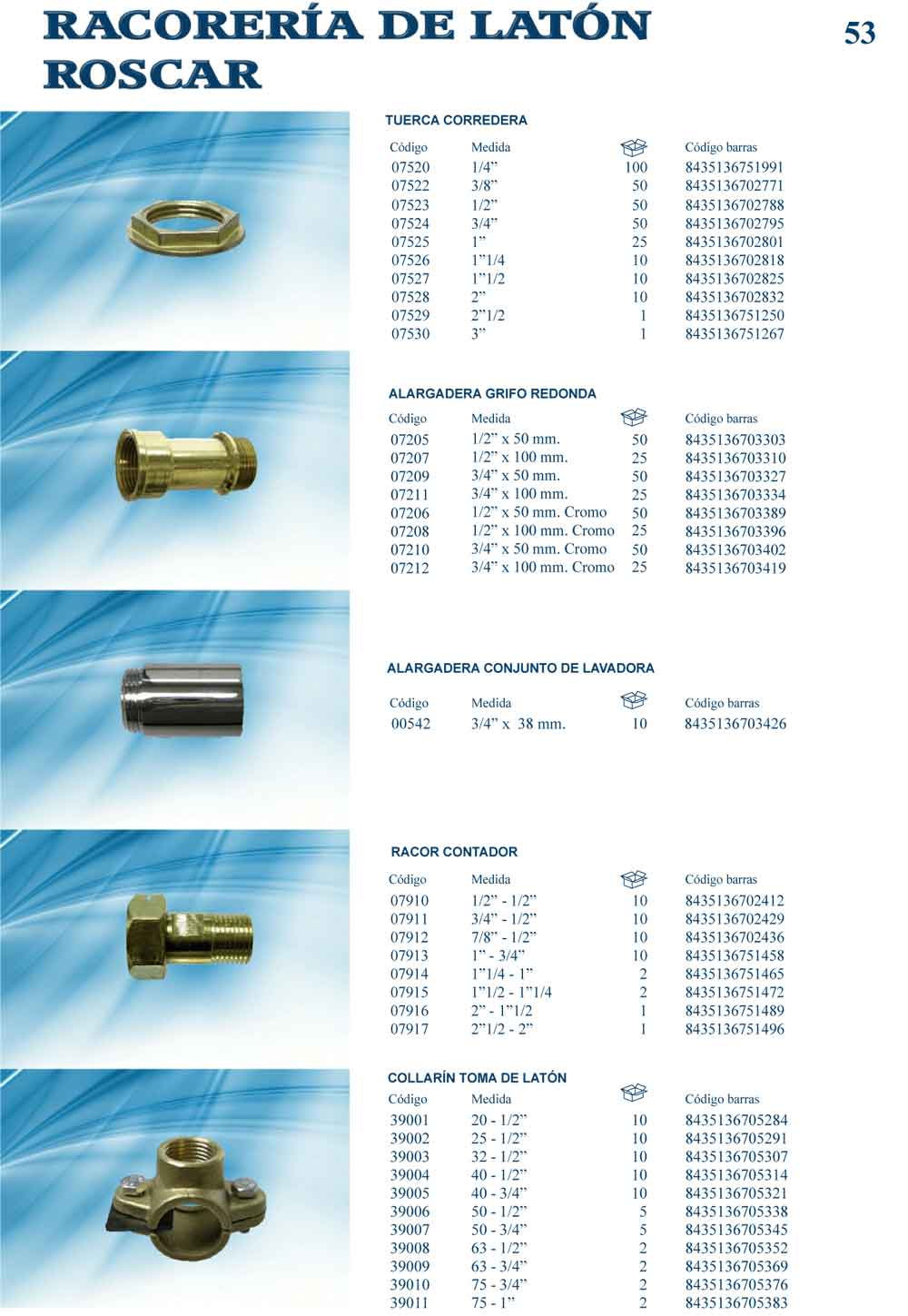 RACORERÍA DE LATÓN ROSCAR

53

TUERCA CORREDERA

| Código | Medida | | Código barras |
|---|---|---|---|
| 07520 | 1/4” | 100 | 8435136751991 |
| 07522 | 3/8” | 50 | 8435136702771 |
| 07523 | 1/2” | 50 | 8435136702788 |
| 07524 | 3/4” | 50 | 8435136702795 |
| 07525 | 1” | 25 | 8435136702801 |
| 07526 | 1”1/4 | 10 | 8435136702818 |
| 07527 | 1”1/2 | 10 | 8435136702825 |
| 07528 | 2” | 10 | 8435136702832 |
| 07529 | 2”1/2 | 1 | 8435136751250 |
| 07530 | 3” | 1 | 8435136751267 |

ALARGADERA GRIFO REDONDA

| Código | Medida | | Código barras |
|---|---|---|---|
| 07205 | 1/2” x 50 mm. | 50 | 8435136703303 |
| 07207 | 1/2” x 100 mm. | 25 | 8435136703310 |
| 07209 | 3/4” x 50 mm. | 50 | 8435136703327 |
| 07211 | 3/4” x 100 mm. | 25 | 8435136703334 |
| 07206 | 1/2” x 50 mm. Cromo | 50 | 8435136703389 |
| 07208 | 1/2” x 100 mm. Cromo | 25 | 8435136703396 |
| 07210 | 3/4” x 50 mm. Cromo | 50 | 8435136703402 |
| 07212 | 3/4” x 100 mm. Cromo | 25 | 8435136703419 |

ALARGADERA CONJUNTO DE LAVADORA

| Código | Medida | | Código barras |
|---|---|---|---|
| 00542 | 3/4” x 38 mm. | 10 | 8435136703426 |

RACOR CONTADOR

| Código | Medida | | Código barras |
|---|---|---|---|
| 07910 | 1/2” - 1/2” | 10 | 8435136702412 |
| 07911 | 3/4” - 1/2” | 10 | 8435136702429 |
| 07912 | 7/8” - 1/2” | 10 | 8435136702436 |
| 07913 | 1” - 3/4” | 10 | 8435136751458 |
| 07914 | 1”1/4 - 1” | 2 | 8435136751465 |
| 07915 | 1”1/2 - 1”1/4 | 2 | 8435136751472 |
| 07916 | 2” - 1”1/2 | 1 | 8435136751489 |
| 07917 | 2”1/2 - 2” | 1 | 8435136751496 |

COLLARÍN TOMA DE LATÓN

| Código | Medida | | Código barras |
|---|---|---|---|
| 39001 | 20 - 1/2” | 10 | 8435136705284 |
| 39002 | 25 - 1/2” | 10 | 8435136705291 |
| 39003 | 32 - 1/2” | 10 | 8435136705307 |
| 39004 | 40 - 1/2” | 10 | 8435136705314 |
| 39005 | 40 - 3/4” | 10 | 8435136705321 |
| 39006 | 50 - 1/2” | 5 | 8435136705338 |
| 39007 | 50 - 3/4” | 5 | 8435136705345 |
| 39008 | 63 - 1/2” | 2 | 8435136705352 |
| 39009 | 63 - 3/4” | 2 | 8435136705369 |
| 39010 | 75 - 3/4” | 2 | 8435136705376 |
| 39011 | 75 - 1” | 2 | 8435136705383 |